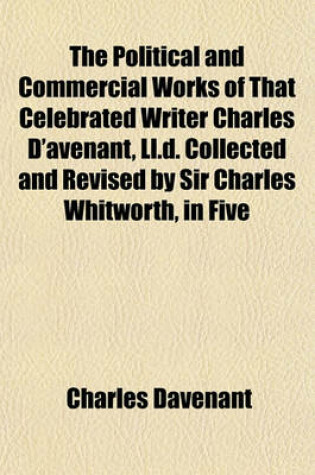 The Political and Commercial Works of That Celebrated Writer Charles D'avenant, Ll.d. Collected and Revised by Sir Charles Whitworth, in Five

Charles Davenant